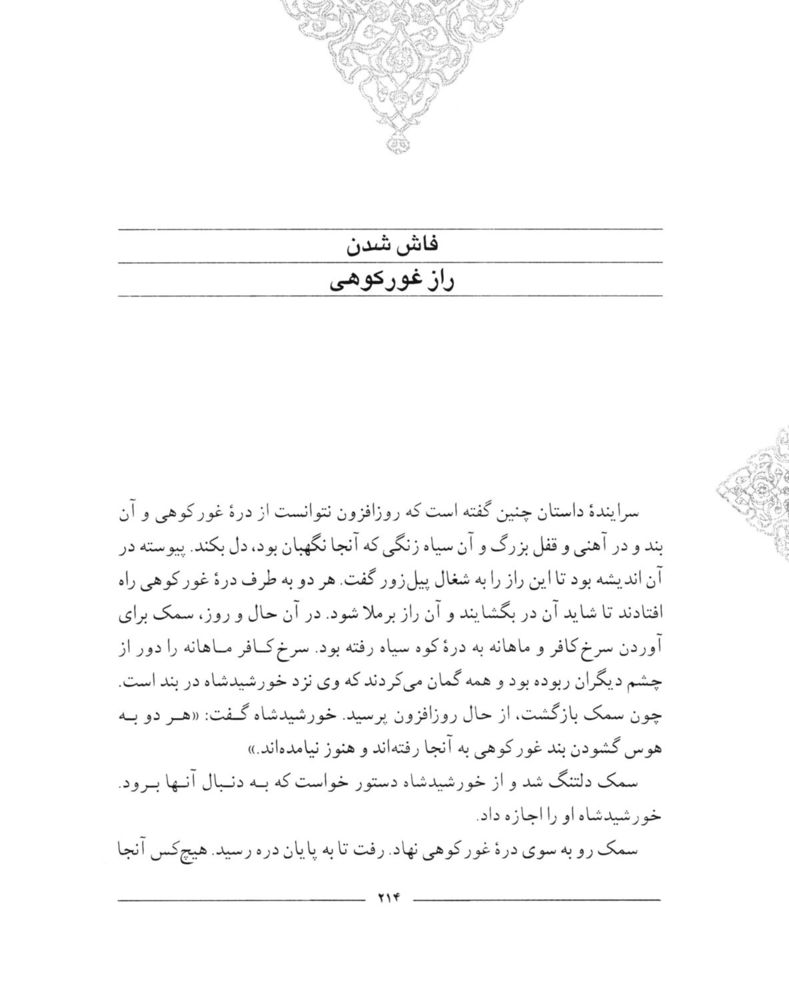 فاش شدن
راز غورکوهی

سرایندهٔ داستان چنین گفته است که روزافزون نتوانست از درهٔ غورکوهی و آن بند و در آهنی و قفل بزرگ و آن سیاه زنگی که آنجا نگهبان بود، دل بکند. پیوسته در آن اندیشه بود تا این راز را به شغال پیل‌زور گفت. هر دو به طرف درهٔ غورکوهی راه افتادند تا شاید آن در بگشایند و آن راز برملا شود. در آن حال و روز، سمک برای آوردن سرخ‌کافر و ماهانه به درهٔ کوه سیاه رفته بود. سرخ‌کافر ماهانه را دور از چشم دیگران ربوده بود و همه گمان می‌کردند که وی نزد خورشیدشاه در بند است. چون سمک بازگشت، از حال روزافزون پرسید. خورشیدشاه گفت: «هر دو به هوس گشودن بند غورکوهی به آنجا رفته‌اند و هنوز نیامده‌اند.»

سمک دلتنگ شد و از خورشیدشاه دستور خواست که به دنبال آنها برود. خورشیدشاه او را اجازه داد.

سمک رو به سوی درهٔ غورکوهی نهاد. رفت تا به پایان دره رسید. هیچ‌کس آنجا

۲۱۴